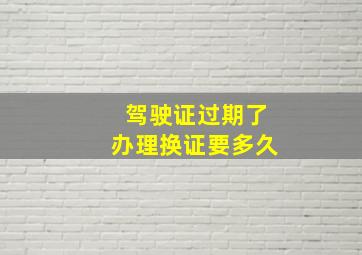 驾驶证过期了
办理换证要多久